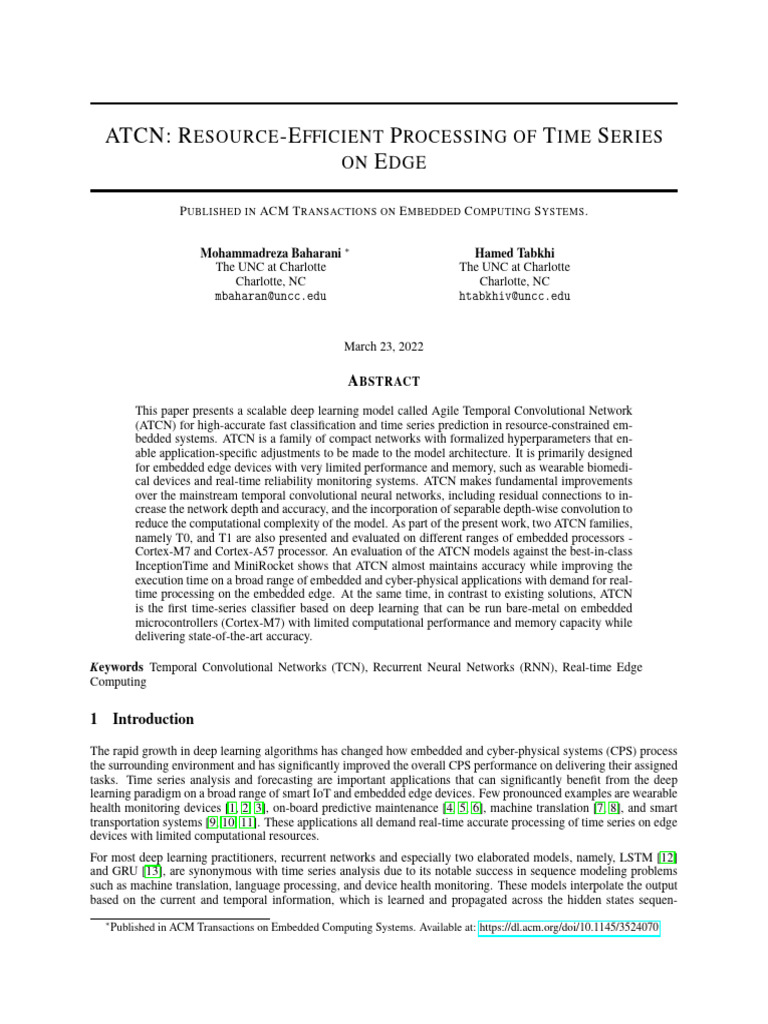 ATCN: RESOURCE-EFFICIENT PROCESSING OF TIME SERIES ON EDGE

PUBLISHED IN ACM TRANSACTIONS ON EMBEDDED COMPUTING SYSTEMS.

Mohammadreza Baharani $^{*}$
The UNC at Charlotte
Charlotte, NC
mbaharan@uncc.edu

Hamed Tabkhi
The UNC at Charlotte
Charlotte, NC
htabkhiv@uncc.edu

March 23, 2022

ABSTRACT

This paper presents a scalable deep learning model called Agile Temporal Convolutional Network (ATCN) for high-accurate fast classification and time series prediction in resource-constrained embedded systems. ATCN is a family of compact networks with formalized hyperparameters that enable application-specific adjustments to be made to the model architecture. It is primarily designed for embedded edge devices with very limited performance and memory, such as wearable biomedical devices and real-time reliability monitoring systems. ATCN makes fundamental improvements over the mainstream temporal convolutional neural networks, including residual connections to increase the network depth and accuracy, and the incorporation of separable depth-wise convolution to reduce the computational complexity of the model. As part of the present work, two ATCN families, namely T0, and T1 are also presented and evaluated on different ranges of embedded processors - Cortex-M7 and Cortex-A57 processor. An evaluation of the ATCN models against the best-in-class InceptionTime and MiniRocket shows that ATCN almost maintains accuracy while improving the execution time on a broad range of embedded and cyber-physical applications with demand for real-time processing on the embedded edge. At the same time, in contrast to existing solutions, ATCN is the first time-series classifier based on deep learning that can be run bare-metal on embedded microcontrollers (Cortex-M7) with limited computational performance and memory capacity while delivering state-of-the-art accuracy.

Keywords Temporal Convolutional Networks (TCN), Recurrent Neural Networks (RNN), Real-time Edge Computing

1 Introduction

The rapid growth in deep learning algorithms has changed how embedded and cyber-physical systems (CPS) process the surrounding environment and has significantly improved the overall CPS performance on delivering their assigned tasks. Time series analysis and forecasting are important applications that can significantly benefit from the deep learning paradigm on a broad range of smart IoT and embedded edge devices. Few pronounced examples are wearable health monitoring devices [1, 2, 3], on-board predictive maintenance [4, 5, 6], machine translation [7, 8], and smart transportation systems [9, 10, 11]. These applications all demand real-time accurate processing of time series on edge devices with limited computational resources.

For most deep learning practitioners, recurrent networks and especially two elaborated models, namely, LSTM [12] and GRU [13], are synonymous with time series analysis due to its notable success in sequence modeling problems such as machine translation, language processing, and device health monitoring. These models interpolate the output based on the current and temporal information, which is learned and propagated across the hidden states sequen-

$^{*}$Published in ACM Transactions on Embedded Computing Systems. Available at: https://dl.acm.org/doi/10.1145/3524070